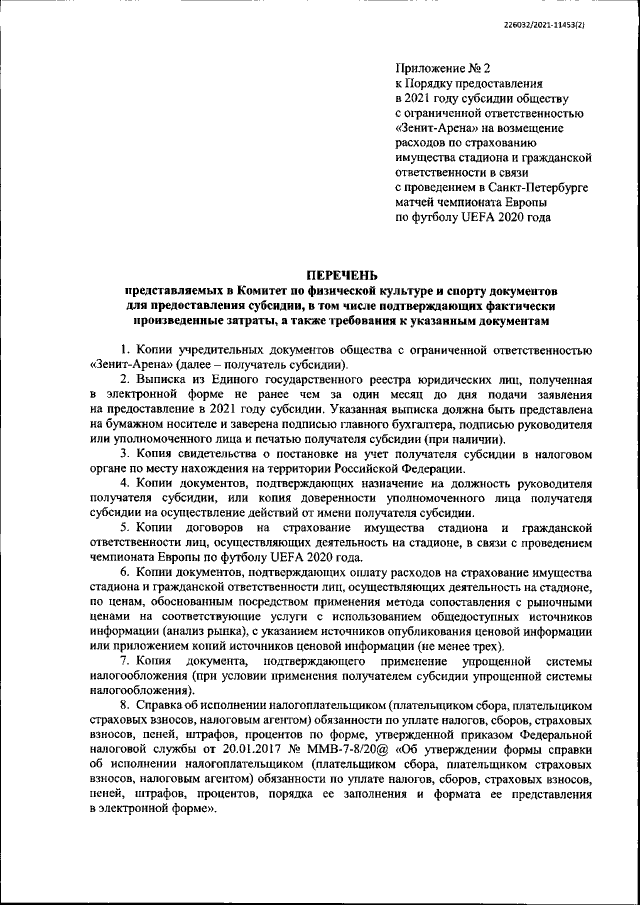 226032/2021-11453(2)

Приложение № 2
к Порядку предоставления
в 2021 году субсидии обществу
с ограниченной ответственностью
«Зенит-Арена» на возмещение
расходов по страхованию
имущества стадиона и гражданской
ответственности в связи
с проведением в Санкт-Петербурге
матчей чемпионата Европы
по футболу UEFA 2020 года

ПЕРЕЧЕНЬ
представляемых в Комитет по физической культуре и спорту документов для предоставления субсидии, в том числе подтверждающих фактически произведенные затраты, а также требования к указанным документам

1. Копии учредительных документов общества с ограниченной ответственностью «Зенит-Арена» (далее – получатель субсидии).

2. Выписка из Единого государственного реестра юридических лиц, полученная в электронной форме не ранее чем за один месяц до дня подачи заявления на предоставление в 2021 году субсидии. Указанная выписка должна быть представлена на бумажном носителе и заверена подписью главного бухгалтера, подписью руководителя или уполномоченного лица и печатью получателя субсидии (при наличии).

3. Копия свидетельства о постановке на учет получателя субсидии в налоговом органе по месту нахождения на территории Российской Федерации.

4. Копии документов, подтверждающих назначение на должность руководителя получателя субсидии, или копия доверенности уполномоченного лица получателя субсидии на осуществление действий от имени получателя субсидии.

5. Копии договоров на страхование имущества стадиона и гражданской ответственности лиц, осуществляющих деятельность на стадионе, в связи с проведением чемпионата Европы по футболу UEFA 2020 года.

6. Копии документов, подтверждающих оплату расходов на страхование имущества стадиона и гражданской ответственности лиц, осуществляющих деятельность на стадионе, по ценам, обоснованным посредством применения метода сопоставления с рыночными ценами на соответствующие услуги с использованием общедоступных источников информации (анализ рынка), с указанием источников опубликования ценовой информации или приложением копий источников ценовой информации (не менее трех).

7. Копия документа, подтверждающего применение упрощенной системы налогообложения (при условии применения получателем субсидии упрощенной системы налогообложения).

8. Справка об исполнении налогоплательщиком (плательщиком сбора, плательщиком страховых взносов, налоговым агентом) обязанности по уплате налогов, сборов, страховых взносов, пеней, штрафов, процентов по форме, утвержденной приказом Федеральной налоговой службы от 20.01.2017 № ММВ-7-8/20@ «Об утверждении формы справки об исполнении налогоплательщиком (плательщиком сбора, плательщиком страховых взносов, налоговым агентом) обязанности по уплате налогов, сборов, страховых взносов, пеней, штрафов, процентов, порядка ее заполнения и формата ее представления в электронной форме».